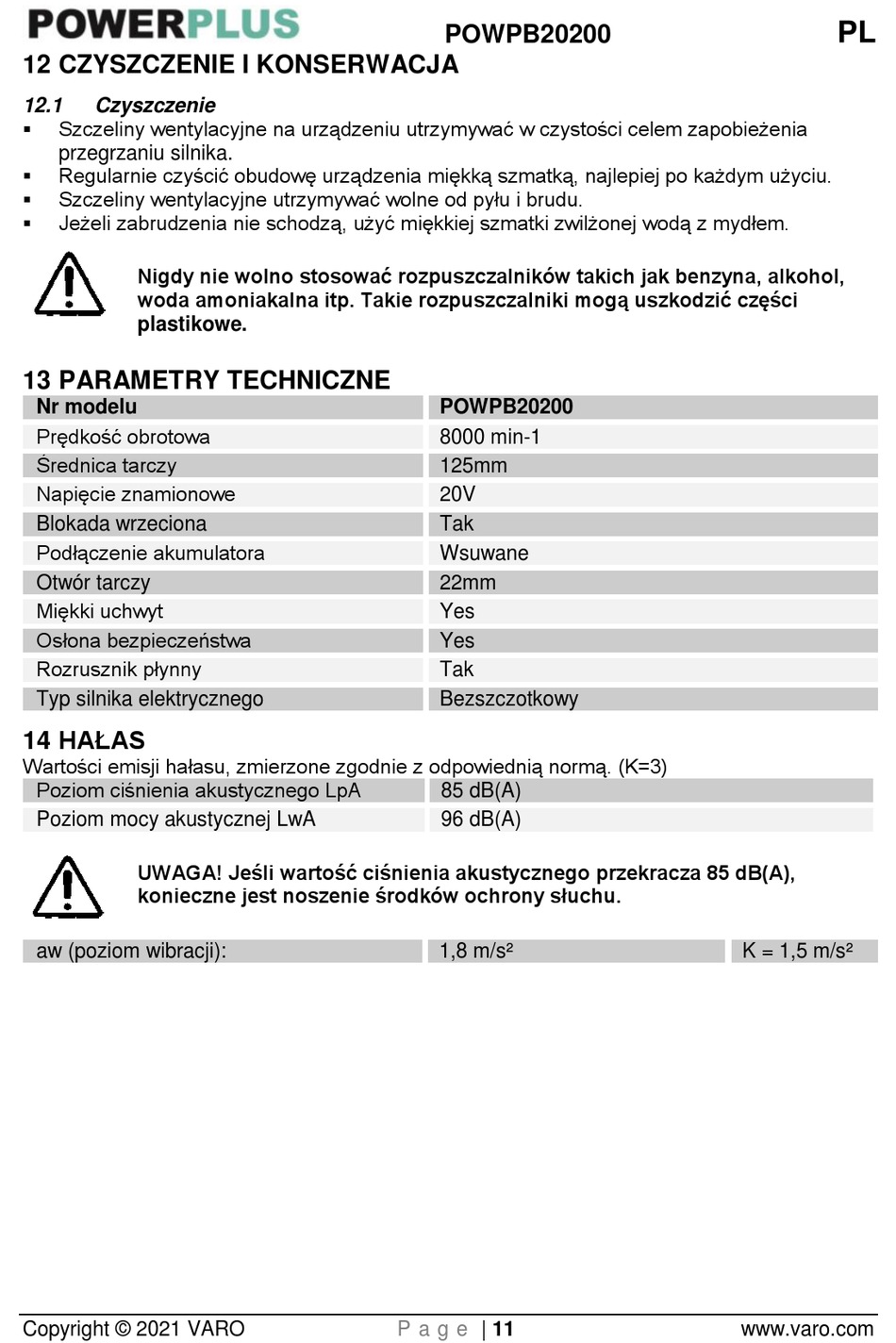 POWERPLUS POWPB20200 PL

12 CZYSZCZENIE I KONSERWACJA

12.1 Czyszczenie

▪ Szczeliny wentylacyjne na urządzeniu utrzymywać w czystości celem zapobieżenia przegrzaniu silnika.
▪ Regularnie czyścić obudowę urządzenia miękką szmatką, najlepiej po każdym użyciu.
▪ Szczeliny wentylacyjne utrzymywać wolne od pyłu i brudu.
▪ Jeżeli zabrudzenia nie schodzą, użyć miękkiej szmatki zwilżonej wodą z mydłem.

Nigdy nie wolno stosować rozpuszczalników takich jak benzyna, alkohol, woda amoniakalna itp. Takie rozpuszczalniki mogą uszkodzić części plastikowe.

13 PARAMETRY TECHNICZNE

| Nr modelu | POWPB20200 |
|---|---|
| Prędkość obrotowa | 8000 min-1 |
| Średnica tarczy | 125mm |
| Napięcie znamionowe | 20V |
| Blokada wrzeciona | Tak |
| Podłączenie akumulatora | Wsuwane |
| Otwór tarczy | 22mm |
| Miękki uchwyt | Yes |
| Osłona bezpieczeństwa | Yes |
| Rozrusznik płynny | Tak |
| Typ silnika elektrycznego | Bezszczotkowy |

14 HAŁAS

Wartości emisji hałasu, zmierzone zgodnie z odpowiednią normą. (K=3)

| Poziom ciśnienia akustycznego LpA | 85 dB(A) |
|---|---|
| Poziom mocy akustycznej LwA | 96 dB(A) |

UWAGA! Jeśli wartość ciśnienia akustycznego przekracza 85 dB(A), konieczne jest noszenie środków ochrony słuchu.

| aw (poziom wibracji): | 1,8 m/s² | K = 1,5 m/s² |
|---|---|---|

Copyright © 2021 VARO Page | 11 www.varo.com